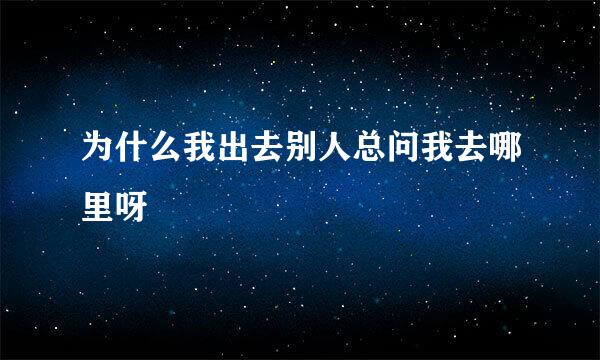 为什么我出去别人总问我去哪里呀